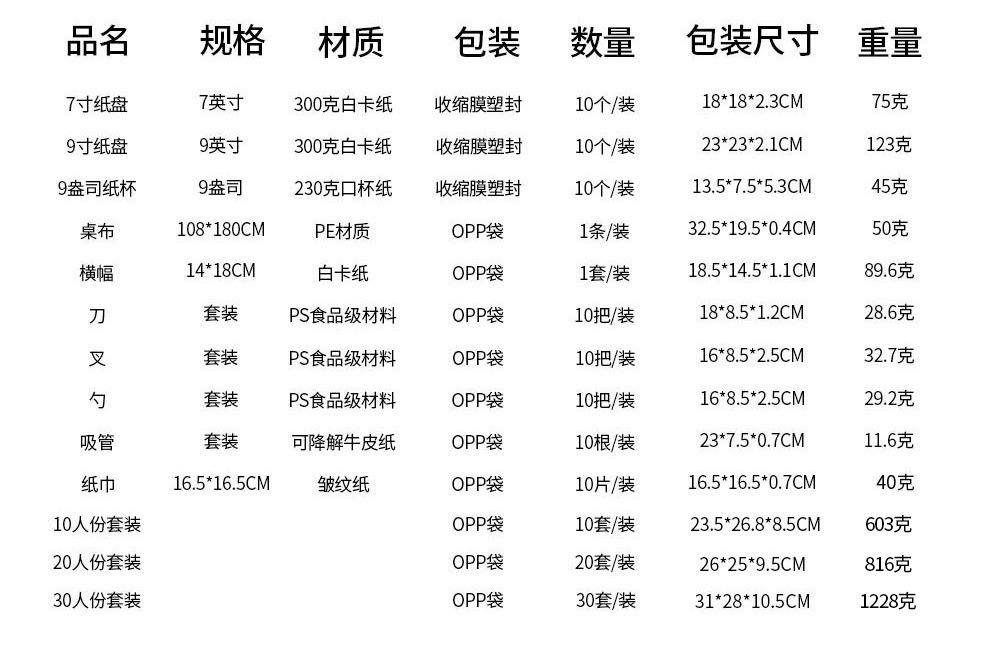 | 品名 | 规格 | 材质 | 包装 | 数量 | 包装尺寸 | 重量 |
|---|---|---|---|---|---|---|
| 7寸纸盘 | 7英寸 | 300克白卡纸 | 收缩膜塑封 | 10个/装 | 18*18*2.3CM | 75克 |
| 9寸纸盘 | 9英寸 | 300克白卡纸 | 收缩膜塑封 | 10个/装 | 23*23*2.1CM | 123克 |
| 9盎司纸杯 | 9盎司 | 230克口杯纸 | 收缩膜塑封 | 10个/装 | 13.5*7.5*5.3CM | 45克 |
| 桌布 | 108*180CM | PE材质 | OPP袋 | 1条/装 | 32.5*19.5*0.4CM | 50克 |
| 横幅 | 14*18CM | 白卡纸 | OPP袋 | 1套/装 | 18.5*14.5*1.1CM | 89.6克 |
| 刀 | 套装 | PS食品级材料 | OPP袋 | 10把/装 | 18*8.5*1.2CM | 28.6克 |
| 叉 | 套装 | PS食品级材料 | OPP袋 | 10把/装 | 16*8.5*2.5CM | 32.7克 |
| 勺 | 套装 | PS食品级材料 | OPP袋 | 10把/装 | 16*8.5*2.5CM | 29.2克 |
| 吸管 | 套装 | 可降解牛皮纸 | OPP袋 | 10根/装 | 23*7.5*0.7CM | 11.6克 |
| 纸巾 | 16.5*16.5CM | 皱纹纸 | OPP袋 | 10片/装 | 16.5*16.5*0.7CM | 40克 |
| 10人份套装 | | | OPP袋 | 10套/装 | 23.5*26.8*8.5CM | 603克 |
| 20人份套装 | | | OPP袋 | 20套/装 | 26*25*9.5CM | 816克 |
| 30人份套装 | | | OPP袋 | 30套/装 | 31*28*10.5CM | 1228克 |